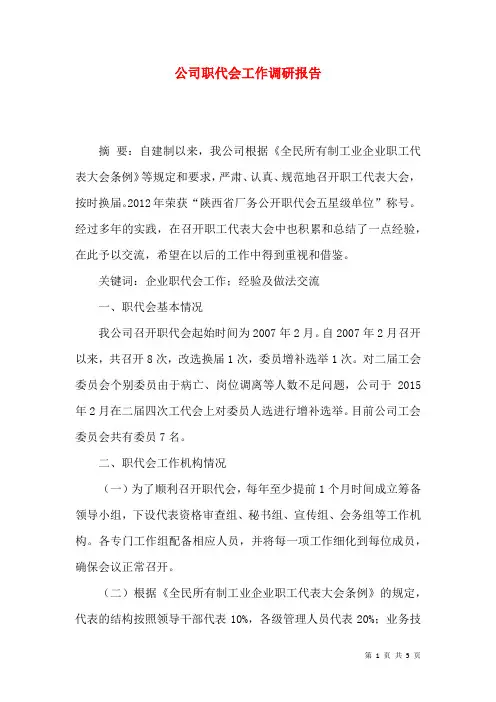 公司职代会工作调研报告

摘 要：自建制以来，我公司根据《全民所有制工业企业职工代表大会条例》等规定和要求，严肃、认真、规范地召开职工代表大会，按时换届。2012年荣获“陕西省厂务公开职代会五星级单位”称号。经过多年的实践，在召开职工代表大会中也积累和总结了一点经验，在此予以交流，希望在以后的工作中得到重视和借鉴。

关键词：企业职代会工作；经验及做法交流

一、职代会基本情况

我公司召开职代会起始时间为2007年2月。自2007年2月召开以来，共召开8次，改选换届1次，委员增补选举1次。对二届工会委员会个别委员由于病亡、岗位调离等人数不足问题，公司于 2015年2月在二届四次工代会上对委员人选进行增补选举。目前公司工会委员会共有委员7名。

二、职代会工作机构情况

（一）为了顺利召开职代会，每年至少提前1个月时间成立筹备领导小组，下设代表资格审查组、秘书组、宣传组、会务组等工作机构。各专门工作组配备相应人员，并将每一项工作细化到每位成员，确保会议正常召开。

（二）根据《全民所有制工业企业职工代表大会条例》的规定，代表的结构按照领导干部代表 10%，各级管理人员代表 20%；业务技

第 1 页 共 5 页